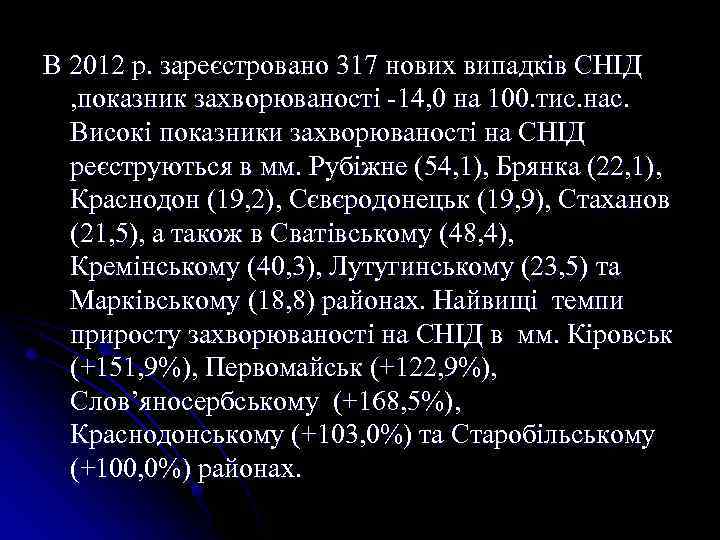 В 2012 р. зареєстровано 317 нових випадків СНІД ,показник захворюваності -14,0 на 100.тис.нас. Високі показники захворюваності на СНІД реєструються в мм. Рубіжне (54,1), Брянка (22,1), Краснодон (19,2), Сєвєродонецьк (19,9), Стаханов (21,5), а також в Сватівському (48,4), Кремінському (40,3), Лутугинському (23,5) та Марківському (18,8) районах. Найвищі темпи приросту захворюваності на СНІД в мм. Кіровськ (+151,9%), Первомайськ (+122,9%), Слов’яносербському (+168,5%), Краснодонському (+103,0%) та Старобільському (+100,0%) районах.